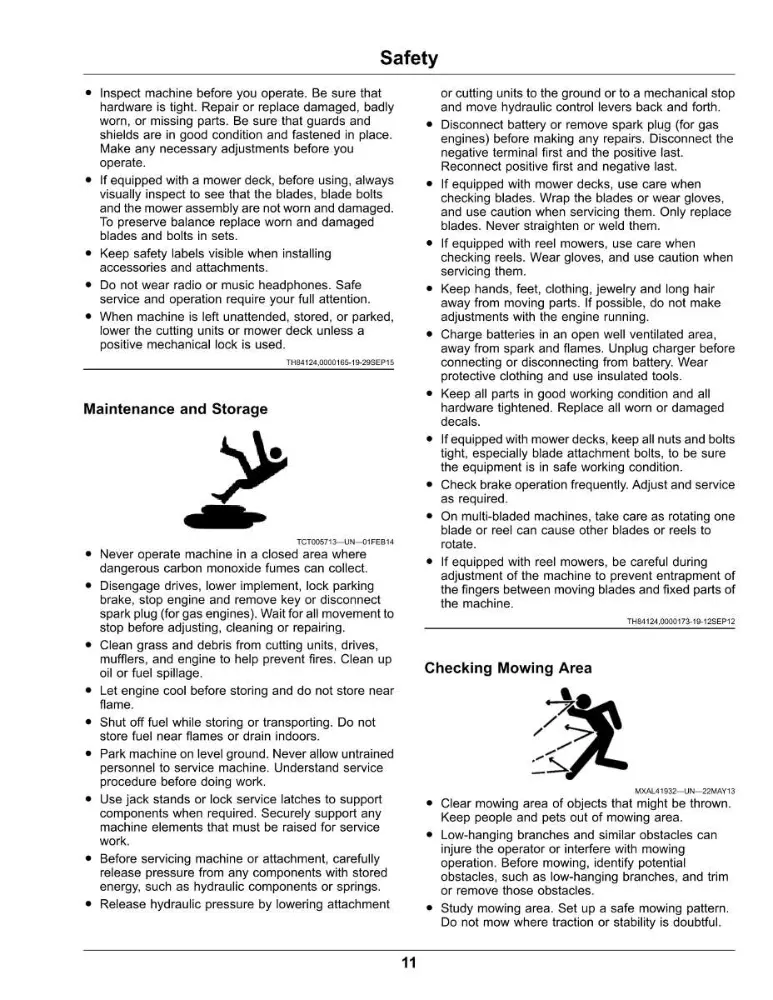 Safety

• Inspect machine before you operate. Be sure that hardware is tight. Repair or replace damaged, badly worn, or missing parts. Be sure that guards and shields are in good condition and fastened in place. Make any necessary adjustments before you operate.
• If equipped with a mower deck, before using, always visually inspect to see that the blades, blade bolts and the mower assembly are not worn and damaged. To preserve balance replace worn and damaged blades and bolts in sets.
• Keep safety labels visible when installing accessories and attachments.
• Do not wear radio or music headphones. Safe service and operation require your full attention.
• When machine is left unattended, stored, or parked, lower the cutting units or mower deck unless a positive mechanical lock is used.

TH84124,0000165-19-29SEP15

Maintenance and Storage

TCT005713—UN—01FEB14

• Never operate machine in a closed area where dangerous carbon monoxide fumes can collect.
• Disengage drives, lower implement, lock parking brake, stop engine and remove key or disconnect spark plug (for gas engines). Wait for all movement to stop before adjusting, cleaning or repairing.
• Clean grass and debris from cutting units, drives, mufflers, and engine to help prevent fires. Clean up oil or fuel spillage.
• Let engine cool before storing and do not store near flame.
• Shut off fuel while storing or transporting. Do not store fuel near flames or drain indoors.
• Park machine on level ground. Never allow untrained personnel to service machine. Understand service procedure before doing work.
• Use jack stands or lock service latches to support components when required. Securely support any machine elements that must be raised for service work.
• Before servicing machine or attachment, carefully release pressure from any components with stored energy, such as hydraulic components or springs.
• Release hydraulic pressure by lowering attachment or cutting units to the ground or to a mechanical stop and move hydraulic control levers back and forth.
• Disconnect battery or remove spark plug (for gas engines) before making any repairs. Disconnect the negative terminal first and the positive last. Reconnect positive first and negative last.
• If equipped with mower decks, use care when checking blades. Wrap the blades or wear gloves, and use caution when servicing them. Only replace blades. Never straighten or weld them.
• If equipped with reel mowers, use care when checking reels. Wear gloves, and use caution when servicing them.
• Keep hands, feet, clothing, jewelry and long hair away from moving parts. If possible, do not make adjustments with the engine running.
• Charge batteries in an open well ventilated area, away from spark and flames. Unplug charger before connecting or disconnecting from battery. Wear protective clothing and use insulated tools.
• Keep all parts in good working condition and all hardware tightened. Replace all worn or damaged decals.
• If equipped with mower decks, keep all nuts and bolts tight, especially blade attachment bolts, to be sure the equipment is in safe working condition.
• Check brake operation frequently. Adjust and service as required.
• On multi-bladed machines, take care as rotating one blade or reel can cause other blades or reels to rotate.
• If equipped with reel mowers, be careful during adjustment of the machine to prevent entrapment of the fingers between moving blades and fixed parts of the machine.

TH84124,0000173-19-12SEP12

Checking Mowing Area

MXAL41932—UN—22MAY13

• Clear mowing area of objects that might be thrown. Keep people and pets out of mowing area.
• Low-hanging branches and similar obstacles can injure the operator or interfere with mowing operation. Before mowing, identify potential obstacles, such as low-hanging branches, and trim or remove those obstacles.
• Study mowing area. Set up a safe mowing pattern. Do not mow where traction or stability is doubtful.

11